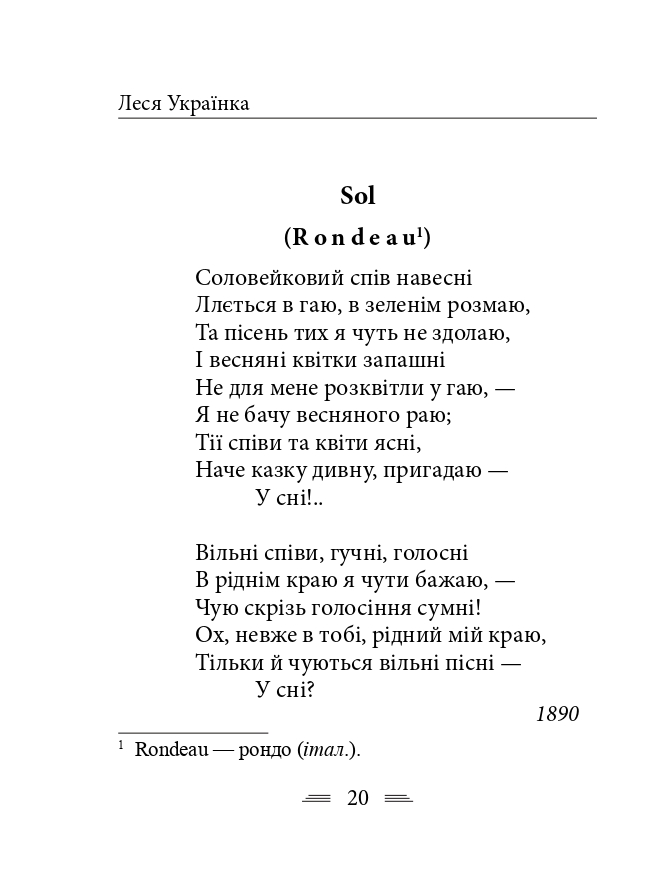 Леся Українка

Sol

(Rondeau$^1$)

Соловейковий спів навесні
Ллється в гаю, в зеленім розмаю,
Та пісень тих я чуть не здолаю,
І весняні квітки запашні
Не для мене розквітли у гаю, —
Я не бачу весняного раю;
Тії співи та квіти ясні,
Наче казку дивну, пригадаю —
У сні!..

Вільні співи, гучні, голосні
В ріднім краю я чути бажаю, —
Чую скрізь голосіння сумні!
Ох, невже в тобі, рідний мій краю,
Тільки й чуються вільні пісні —
У сні?

1890

$^1$ Rondeau — рондо (італ.).

20